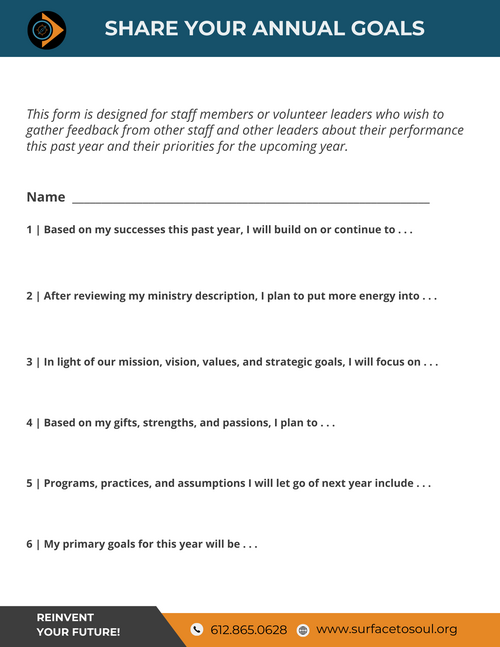 SHARE YOUR ANNUAL GOALS

This form is designed for staff members or volunteer leaders who wish to gather feedback from other staff and other leaders about their performance this past year and their priorities for the upcoming year.

Name ______________________________________________

1 | Based on my successes this past year, I will build on or continue to . . .

2 | After reviewing my ministry description, I plan to put more energy into . . .

3 | In light of our mission, vision, values, and strategic goals, I will focus on . . .

4 | Based on my gifts, strengths, and passions, I plan to . . .

5 | Programs, practices, and assumptions I will let go of next year include . . .

6 | My primary goals for this year will be . . .

REINVENT YOUR FUTURE!

612.865.0628

www.surfacetosoul.org